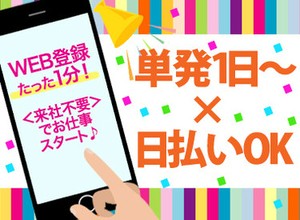 WEB登録
たった1分!

<来社不要>
でお仕事
スタート♪

単発1日~
×
日払いOK